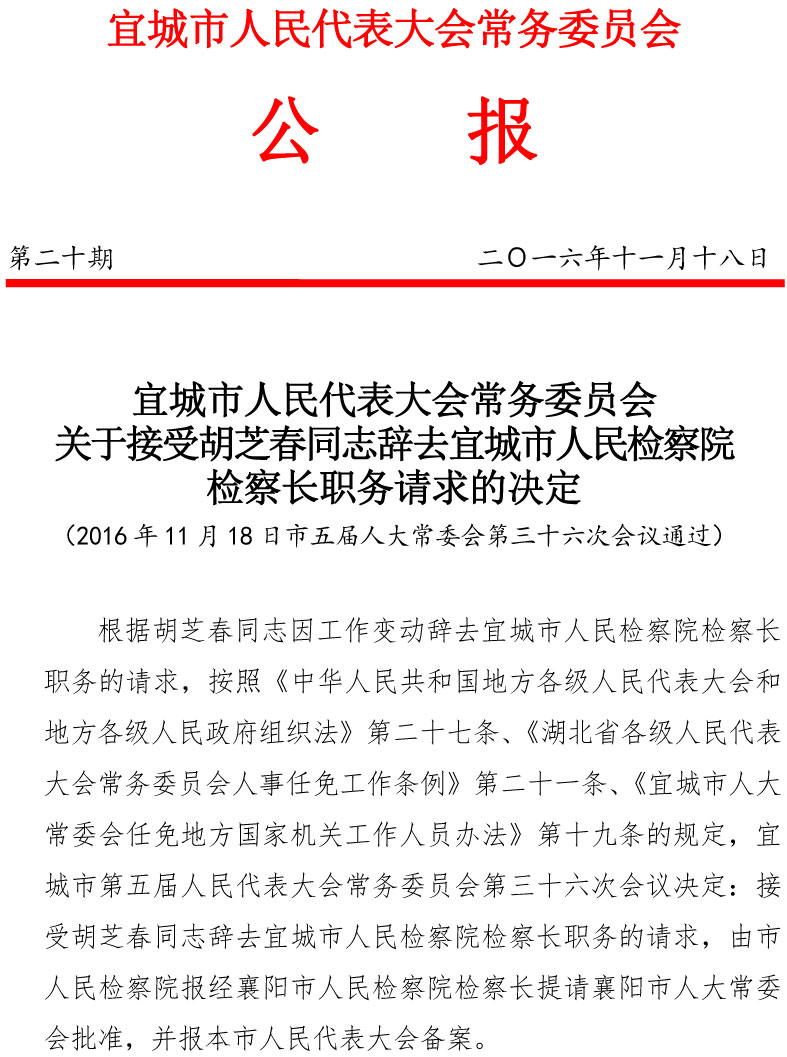 宜城市人民代表大会常务委员会

公　报

第二十期

二〇一六年十一月十八日

宜城市人民代表大会常务委员会
关于接受胡芝春同志辞去宜城市人民检察院
检察长职务请求的决定

（2016 年 11 月 18 日市五届人大常委会第三十六次会议通过）

根据胡芝春同志因工作变动辞去宜城市人民检察院检察长职务的请求，按照《中华人民共和国地方各级人民代表大会和地方各级人民政府组织法》第二十七条、《湖北省各级人民代表大会常务委员会人事任免工作条例》第二十一条、《宜城市人大常委会任免地方国家机关工作人员办法》第十九条的规定，宜城市第五届人民代表大会常务委员会第三十六次会议决定：接受胡芝春同志辞去宜城市人民检察院检察长职务的请求，由市人民检察院报经襄阳市人民检察院检察长提请襄阳市人大常委会批准，并报本市人民代表大会备案。